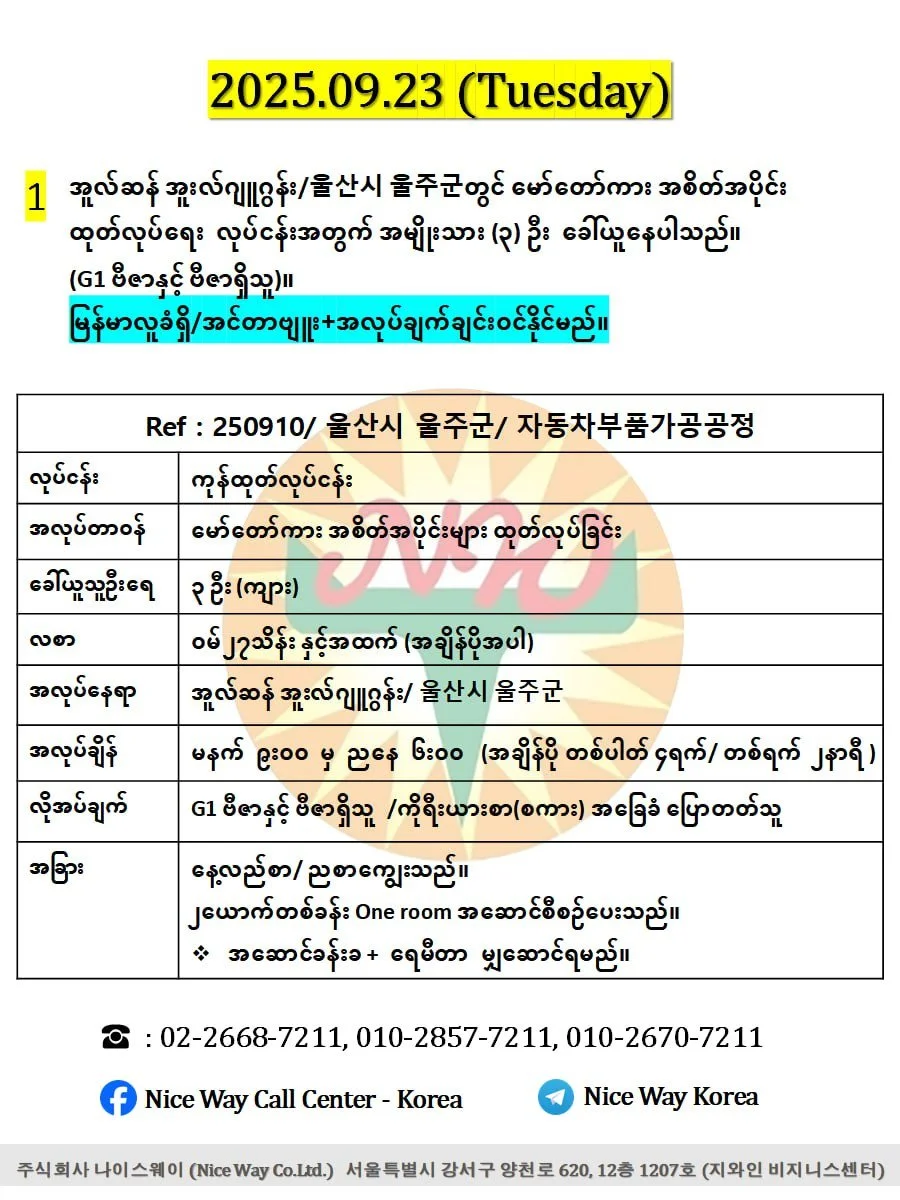 2025.09.23 (Tuesday)

1 အူလ်ဆန် အူးလ်ဂျူဂွန်း/울산시 울주군တွင် မော်တော်ကား အစိတ်အပိုင်း ထုတ်လုပ်ရေး လုပ်ငန်းအတွက် အမျိုးသား (၃) ဦး ခေါ်ယူနေပါသည်။ (G1 ဗီဇာနှင့် ဗီဇာရှိသူ)။ မြန်မာလူခံရှိ/အင်တာဗျူး+အလုပ်ချက်ချင်းဝင်နိုင်မည်။

| Ref : 250910/ 울산시 울주군/ 자동차부품가공공정 | |
|---|---|
| လုပ်ငန်း | ကုန်ထုတ်လုပ်ငန်း |
| အလုပ်တာဝန် | မော်တော်ကား အစိတ်အပိုင်းများ ထုတ်လုပ်ခြင်း |
| ခေါ်ယူသူဦးရေ | ၃ ဦး (ကျား) |
| လစာ | ဝမ် ၂၇သိန်း နှင့်အထက် (အချိန်ပိုအပါ) |
| အလုပ်နေရာ | အူလ်ဆန် အူးလ်ဂျူဂွန်း/ 울산시 울주군 |
| အလုပ်ချိန် | မနက် ၉း၀၀ မှ ညနေ ၆း၀၀ (အချိန်ပို တစ်ပါတ် ၄ရက်/ တစ်ရက် ၂နာရီ ) |
| လိုအပ်ချက် | G1 ဗီဇာနှင့် ဗီဇာရှိသူ /ကိုရီးယားစာ(စကား) အခြေခံ ပြောတတ်သူ |
| အခြား | နေ့လည်စာ/ ညစာကျွေးသည်။ ၂ယောက်တစ်ခန်း One room အဆောင်စီစဉ်ပေးသည်။ ❖ အဆောင်ခန်းခ + ရေမီတာ မျှဆောင်ရမည်။ |

☎ : 02-2668-7211, 010-2857-7211, 010-2670-7211

Nice Way Call Center - Korea

Nice Way Korea

주식회사 나이스웨이 (Nice Way Co.Ltd.) 서울특별시 강서구 양천로 620, 12층 1207호 (지와인 비지니스센터)